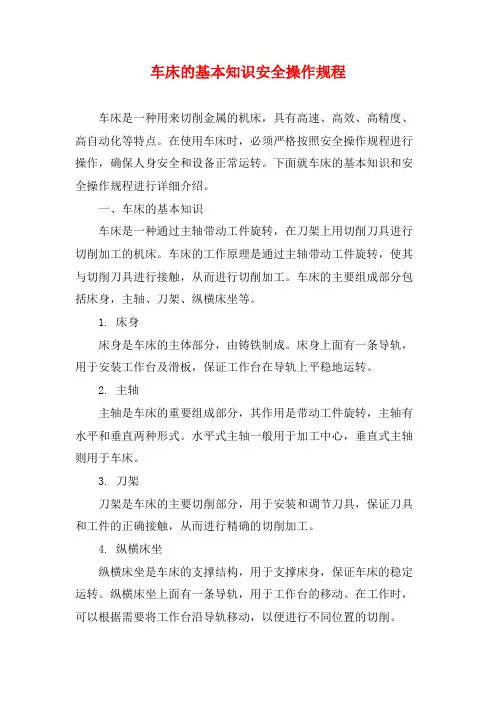 车床的基本知识安全操作规程

车床是一种用来切削金属的机床，具有高速、高效、高精度、高自动化等特点。在使用车床时，必须严格按照安全操作规程进行操作，确保人身安全和设备正常运转。下面就车床的基本知识和安全操作规程进行详细介绍。

一、车床的基本知识

车床是一种通过主轴带动工件旋转，在刀架上用切削刀具进行切削加工的机床。车床的工作原理是通过主轴带动工件旋转，使其与切削刀具进行接触，从而进行切削加工。车床的主要组成部分包括床身，主轴、刀架、纵横床坐等。

1. 床身

床身是车床的主体部分，由铸铁制成。床身上面有一条导轨，用于安装工作台及滑板，保证工作台在导轨上平稳地运转。

2. 主轴

主轴是车床的重要组成部分，其作用是带动工件旋转，主轴有水平和垂直两种形式。水平式主轴一般用于加工中心，垂直式主轴则用于车床。

3. 刀架

刀架是车床的主要切削部分，用于安装和调节刀具，保证刀具和工件的正确接触，从而进行精确的切削加工。

4. 纵横床坐

纵横床坐是车床的支撑结构，用于支撑床身，保证车床的稳定运转。纵横床坐上面有一条导轨，用于工作台的移动。在工作时，可以根据需要将工作台沿导轨移动，以便进行不同位置的切削。